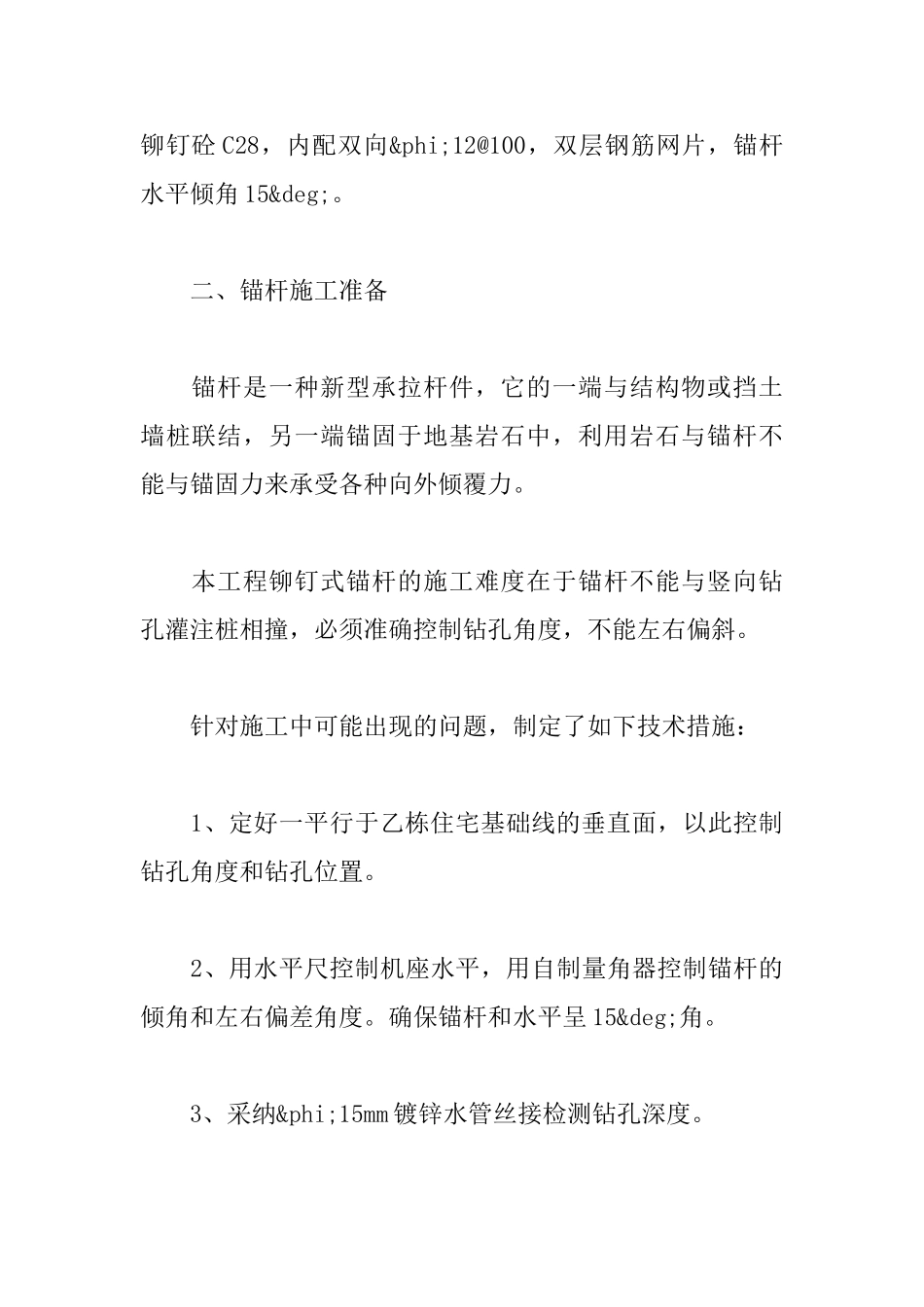 铆钉砼 C28，内配双向&phi;12@100，双层钢筋网片，锚杆水平倾角 15&deg;。

二、锚杆施工准备

锚杆是一种新型承拉杆件，它的一端与结构物或挡土墙桩联结，另一端锚固于地基岩石中，利用岩石与锚杆不能与锚固力来承受各种向外倾覆力。

本工程铆钉式锚杆的施工难度在于锚杆不能与竖向钻孔灌注桩相撞，必须准确控制钻孔角度，不能左右偏斜。

针对施工中可能出现的问题，制定了如下技术措施：

1、定好一平行于乙栋住宅基础线的垂直面，以此控制钻孔角度和钻孔位置。

2、用水平尺控制机座水平，用自制量角器控制锚杆的倾角和左右偏差角度。确保锚杆和水平呈 15&deg;角。

3、采纳&phi;15mm 镀锌水管丝接检测钻孔深度。